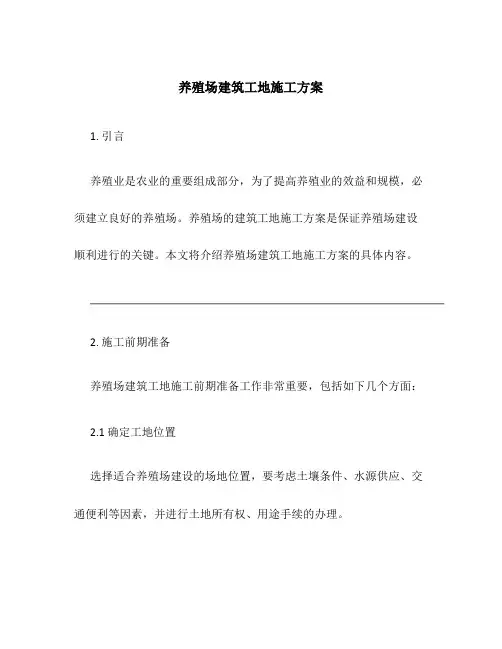 养殖场建筑工地施工方案

1. 引言

养殖业是农业的重要组成部分，为了提高养殖业的效益和规模，必须建立良好的养殖场。养殖场的建筑工地施工方案是保证养殖场建设顺利进行的关键。本文将介绍养殖场建筑工地施工方案的具体内容。

2. 施工前期准备

养殖场建筑工地施工前期准备工作非常重要，包括如下几个方面：

2.1 确定工地位置

选择适合养殖场建设的场地位置，要考虑土壤条件、水源供应、交通便利等因素，并进行土地所有权、用途手续的办理。